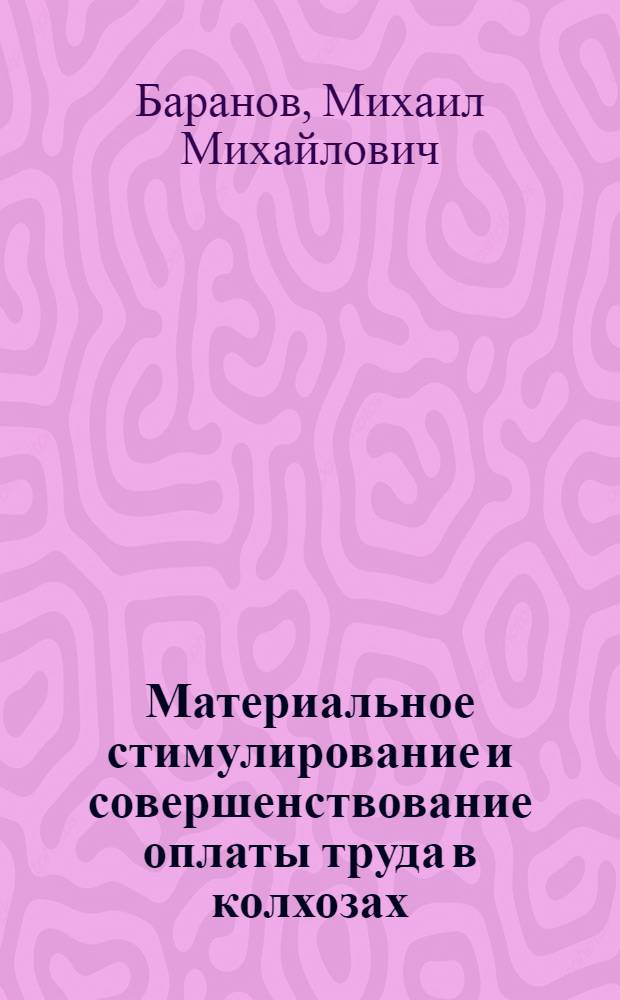 Баранов, Михаил Михайлович

Материальное стимулирование и совершенствование оплаты труда в колхозах